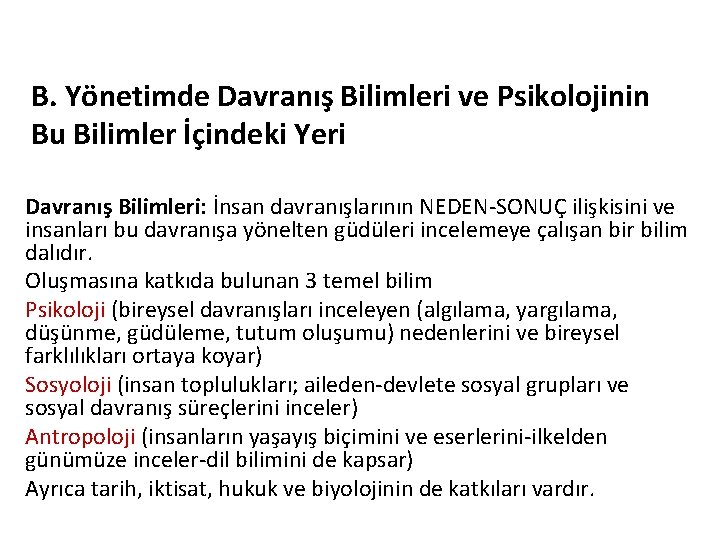 B. Yönetimde Davranış Bilimleri ve Psikolojinin Bu Bilimler İçindeki Yeri

Davranış Bilimleri: İnsan davranışlarının NEDEN-SONUÇ ilişkisini ve insanları bu davranışa yönelten güdüleri incelemeye çalışan bir bilim dalıdır.

Oluşmasına katkıda bulunan 3 temel bilim

Psikoloji (bireysel davranışları inceleyen (algılama, yargılama, düşünme, güdüleme, tutum oluşumu) nedenlerini ve bireysel farklılıkları ortaya koyar)

Sosyoloji (insan toplulukları; aileden-devlete sosyal grupları ve sosyal davranış süreçlerini inceler)

Antropoloji (insanların yaşayış biçimini ve eserlerini-ilkelden günümüze inceler-dil bilimini de kapsar)

Ayrıca tarih, iktisat, hukuk ve biyolojinin de katkıları vardır.